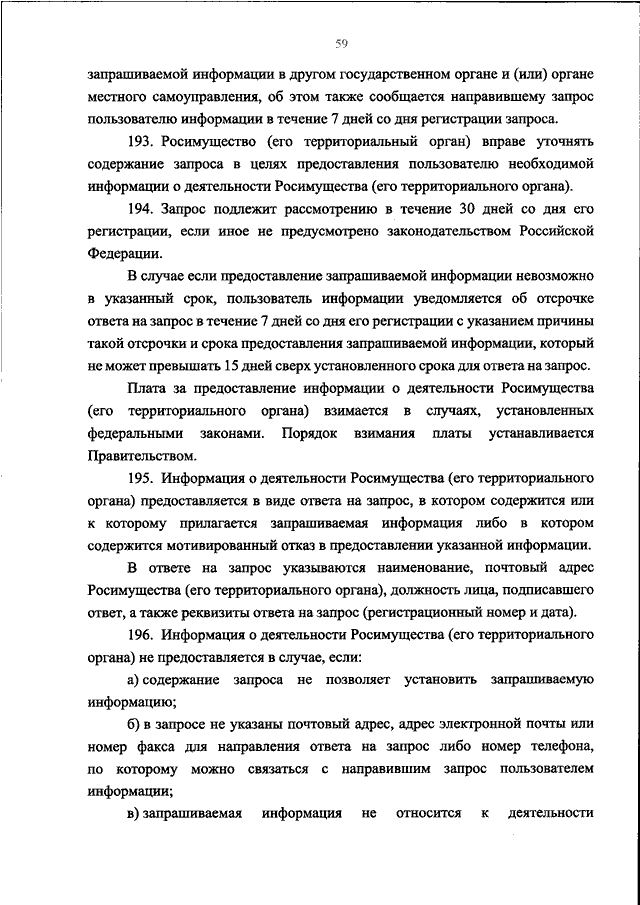 59

запрашиваемой информации в другом государственном органе и (или) органе местного самоуправления, об этом также сообщается направившему запрос пользователю информации в течение 7 дней со дня регистрации запроса.

193. Росимущество (его территориальный орган) вправе уточнять содержание запроса в целях предоставления пользователю необходимой информации о деятельности Росимущества (его территориального органа).

194. Запрос подлежит рассмотрению в течение 30 дней со дня его регистрации, если иное не предусмотрено законодательством Российской Федерации.

В случае если предоставление запрашиваемой информации невозможно в указанный срок, пользователь информации уведомляется об отсрочке ответа на запрос в течение 7 дней со дня его регистрации с указанием причины такой отсрочки и срока предоставления запрашиваемой информации, который не может превышать 15 дней сверх установленного срока для ответа на запрос.

Плата за предоставление информации о деятельности Росимущества (его территориального органа) взимается в случаях, установленных федеральными законами. Порядок взимания платы устанавливается Правительством.

195. Информация о деятельности Росимущества (его территориального органа) предоставляется в виде ответа на запрос, в котором содержится или к которому прилагается запрашиваемая информация либо в котором содержится мотивированный отказ в предоставлении указанной информации.

В ответе на запрос указываются наименование, почтовый адрес Росимущества (его территориального органа), должность лица, подписавшего ответ, а также реквизиты ответа на запрос (регистрационный номер и дата).

196. Информация о деятельности Росимущества (его территориального органа) не предоставляется в случае, если:

а) содержание запроса не позволяет установить запрашиваемую информацию;

б) в запросе не указаны почтовый адрес, адрес электронной почты или номер факса для направления ответа на запрос либо номер телефона, по которому можно связаться с направившим запрос пользователем информации;

в) запрашиваемая информация не относится к деятельности